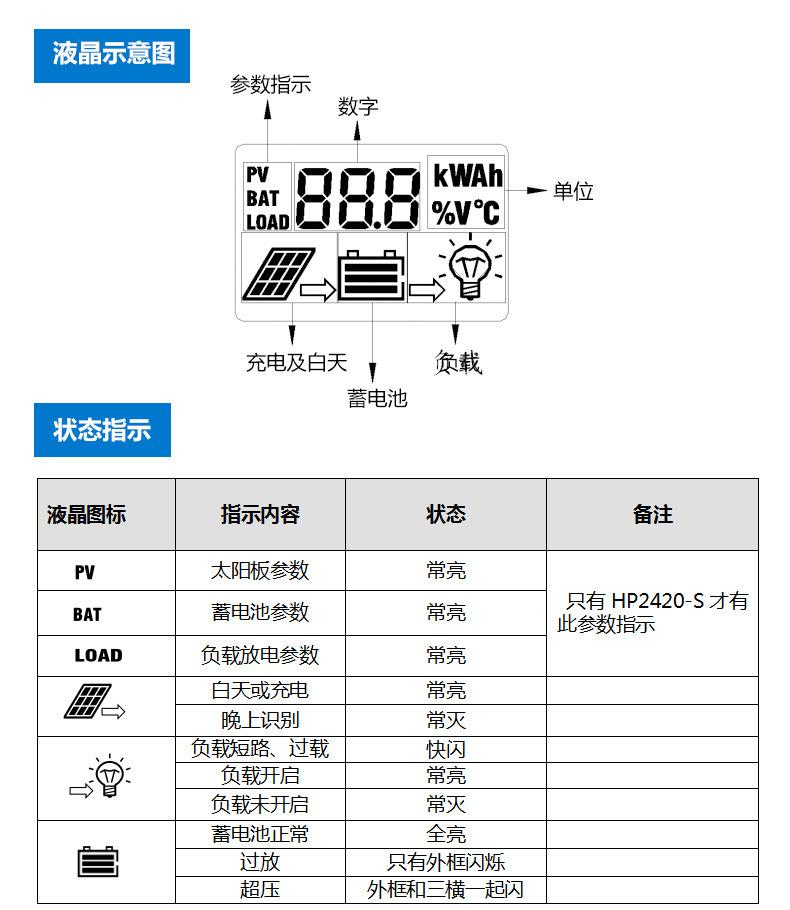 液晶示意图

参数指示

数字

PV
BAT
LOAD

88.8

kWAh
%V°C

单位

充电及白天

蓄电池

负载

状态指示

| 液晶图标 | 指示内容 | 状态 | 备注 |
|---|---|---|---|
| PV | 太阳板参数 | 常亮 | 只有HP2420-S才有此参数指示 |
| BAT | 蓄电池参数 | 常亮 | |
| LOAD | 负载放电参数 | 常亮 | |
| | 白天或充电 | 常亮 | |
| | 晚上识别 | 常灭 | |
| | 负载短路、过载 | 快闪 | |
| | 负载开启 | 常亮 | |
| | 负载未开启 | 常灭 | |
| | 蓄电池正常 | 全亮 | |
| | 过放 | 只有外框闪烁 | |
| | 超压 | 外框和三横一起闪 | |